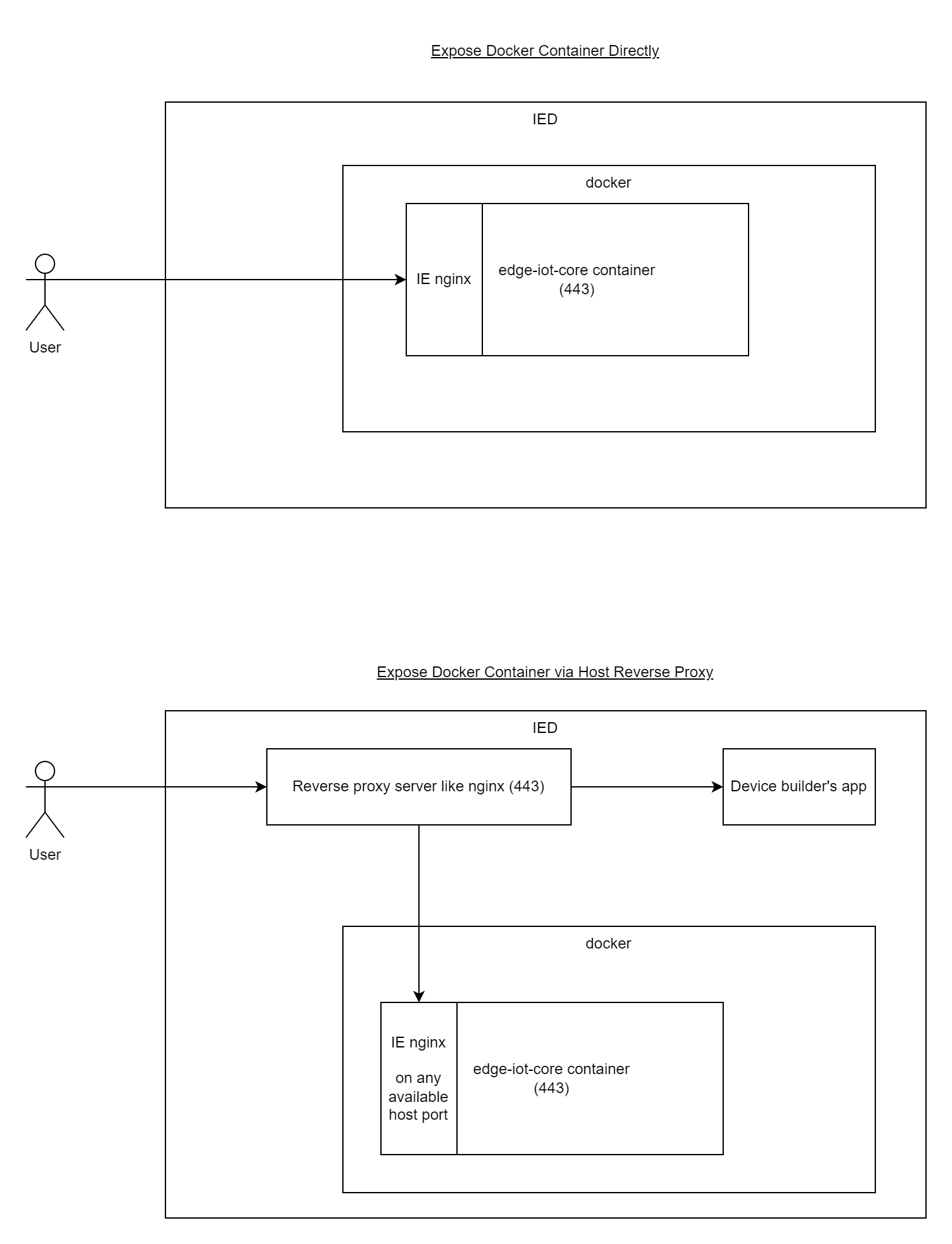 Expose Docker Container Directly

IED

docker

User

IE nginx

edge-iot-core container (443)

Expose Docker Container via Host Reverse Proxy

IED

User

Reverse proxy server like nginx (443)

Device builder's app

docker

IE nginx

on any available host port

edge-iot-core container (443)